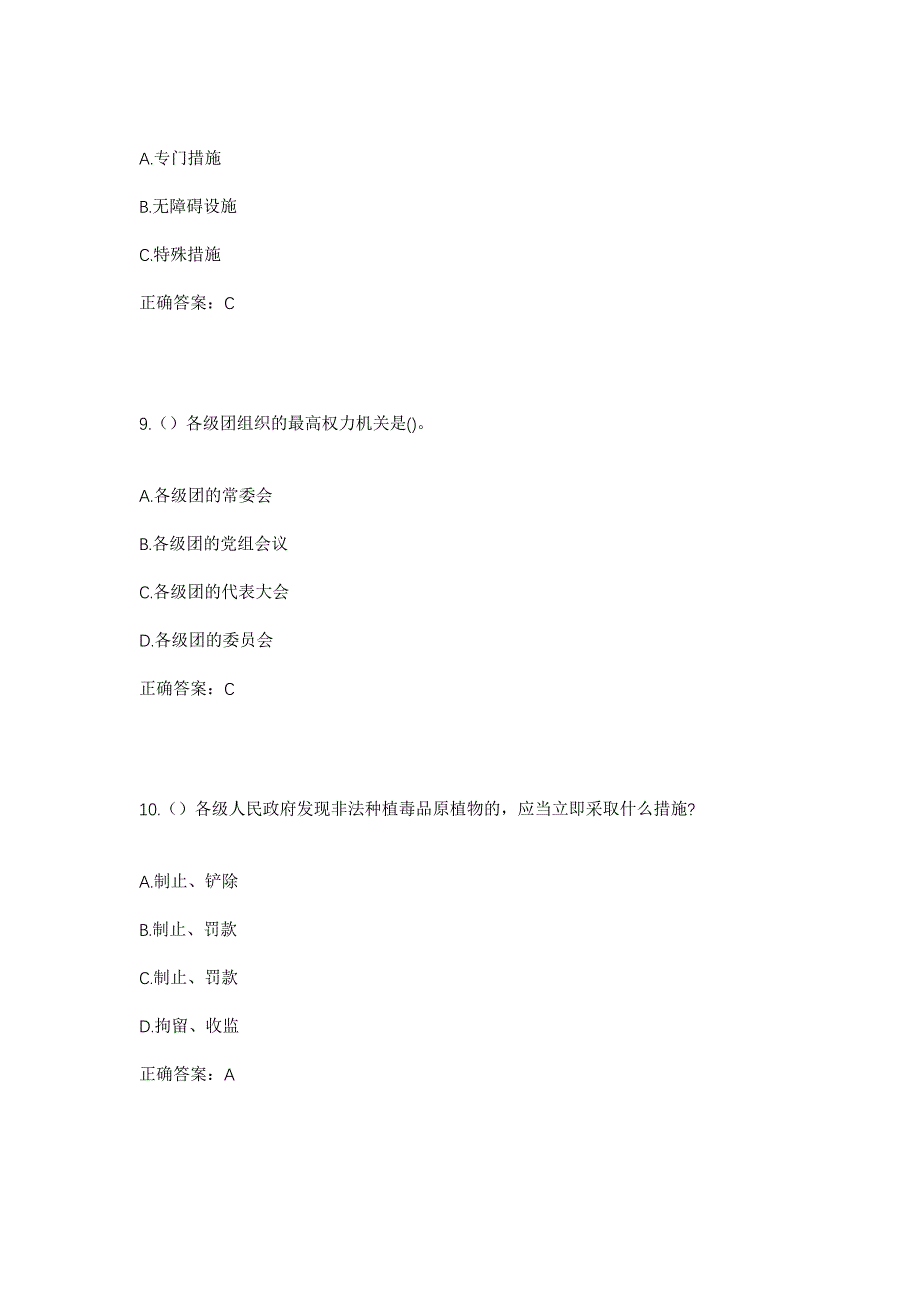 A.专门措施

B.无障碍设施

C.特殊措施

正确答案：C

9.（）各级团组织的最高权力机关是()。

A.各级团的常委会

B.各级团的党组会议

C.各级团的代表大会

D.各级团的委员会

正确答案：C

10.（）各级人民政府发现非法种植毒品原植物的，应当立即采取什么措施?

A.制止、铲除

B.制止、罚款

C.制止、罚款

D.拘留、收监

正确答案：A